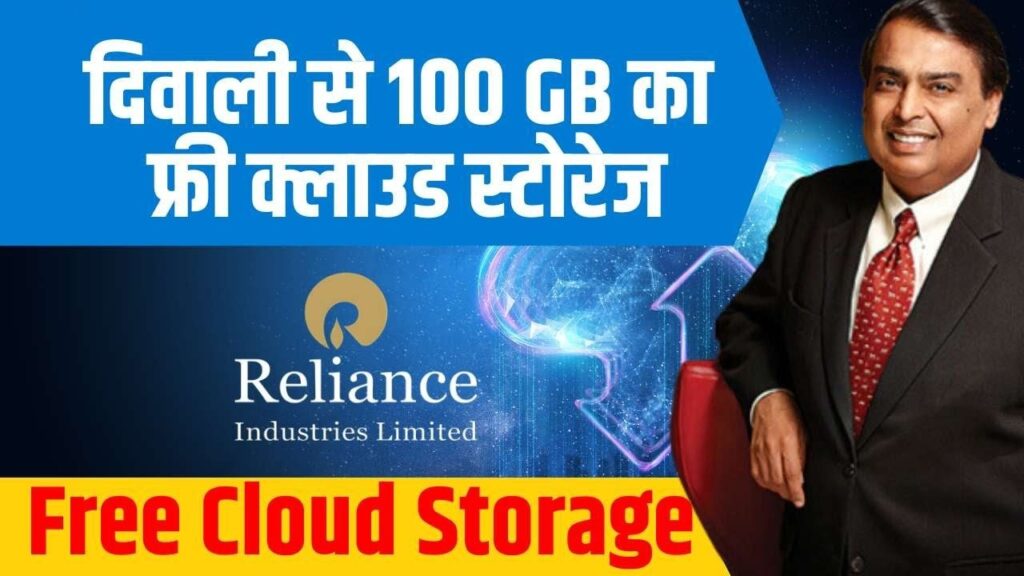 दिवाली से 100 GB का फ्री क्लाउड स्टोरेज

Reliance
Industries Limited

Free Cloud Storage